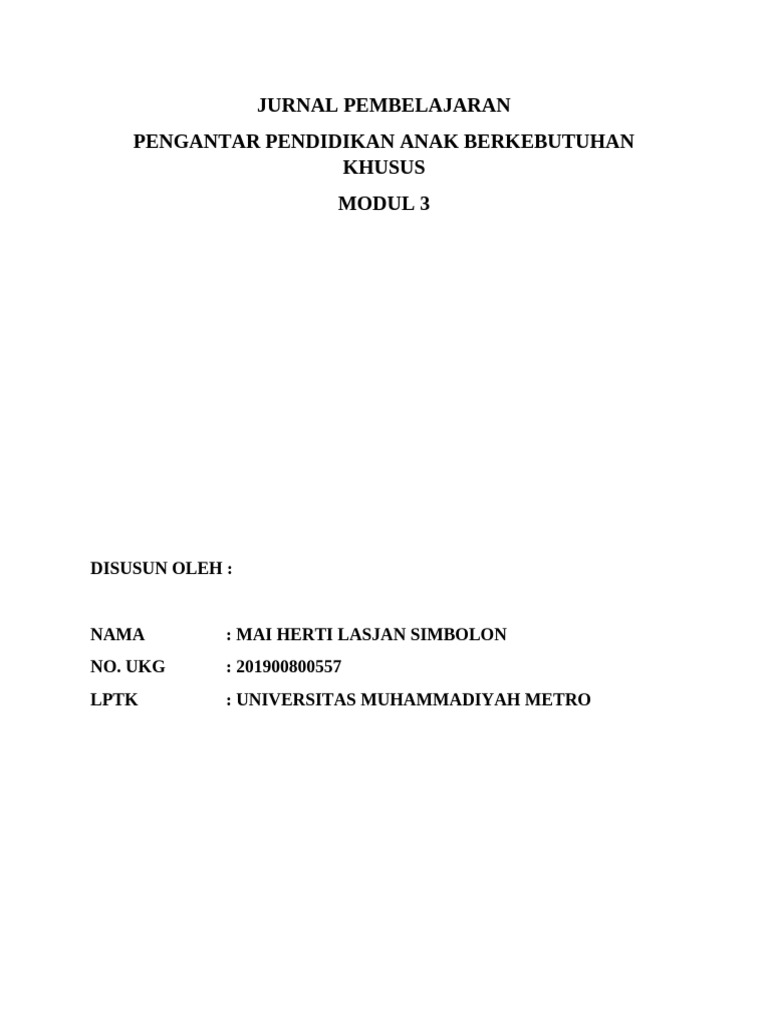 JURNAL PEMBELAJARAN

PENGANTAR PENDIDIKAN ANAK BERKEBUTUHAN KHUSUS

MODUL 3

DISUSUN OLEH :

NAMA : MAI HERTI LASJAN SIMBOLON

NO. UKG : 201900800557

LPTK : UNIVERSITAS MUHAMMADIYAH METRO